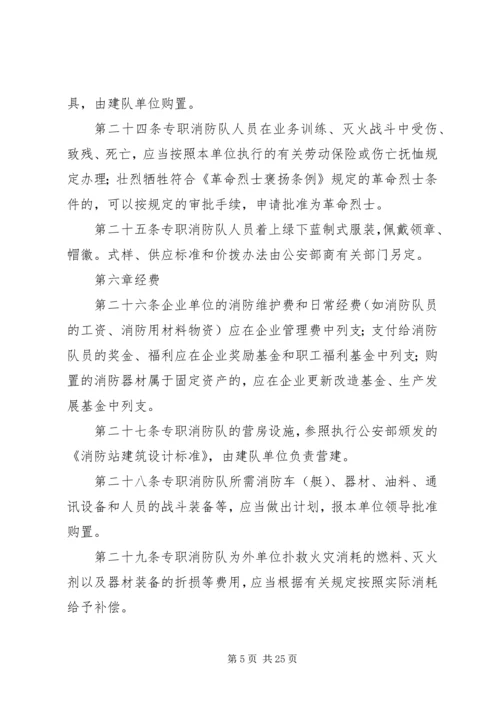 具，由建队单位购置。

第二十四条专职消防队人员在业务训练、灭火战斗中受伤、致残、死亡，应当按照本单位执行的有关劳动保险或伤亡抚恤规定办理；壮烈牺牲符合《革命烈士褒扬条例》规定的革命烈士条件的，可以按规定的审批手续，申请批准为革命烈士。

第二十五条专职消防队人员着上绿下蓝制式服装，佩戴领章、帽徽。式样、供应标准和价拨办法由公安部商有关部门另定。

第六章经费

第二十六条企业单位的消防维护费和日常经费（如消防队员的工资、消防用材料物资）应在企业管理费中列支；支付给消防队员的奖金、福利应在企业奖励基金和职工福利基金中列支；购置的消防器材属于固定资产的，应在企业更新改造基金、生产发展基金中列支。

第二十七条专职消防队的营房设施，参照执行公安部颁发的《消防站建筑设计标准》，由建队单位负责营建。

第二十八条专职消防队所需消防车（艇）、器材、油料、通讯设备和人员的战斗装备等，应当做出计划，报本单位领导批准购置。

第二十九条专职消防队为外单位扑救火灾消耗的燃料、灭火剂以及器材装备的折损等费用，应当根据有关规定按照实际消耗给予补偿。

第 5 页 共 25 页